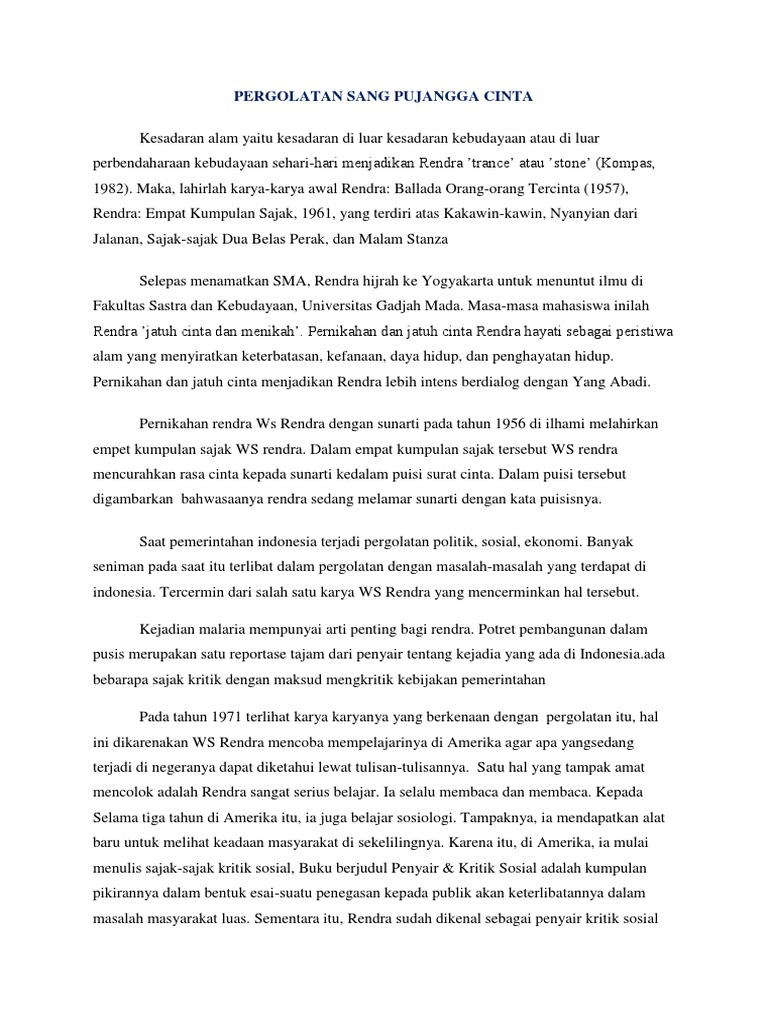 PERGOLATAN SANG PUJANGGA CINTA

Kesadaran alam yaitu kesadaran di luar kesadaran kebudayaan atau di luar perbendaharaan kebudayaan sehari-hari menjadikan Rendra 'trance' atau 'stone' (Kompas, 1982). Maka, lahirlah karya-karya awal Rendra: Ballada Orang-orang Tercinta (1957), Rendra: Empat Kumpulan Sajak, 1961, yang terdiri atas Kakawin-kawin, Nyanyian dari Jalanan, Sajak-sajak Dua Belas Perak, dan Malam Stanza

Selepas menamatkan SMA, Rendra hijrah ke Yogyakarta untuk menuntut ilmu di Fakultas Sastra dan Kebudayaan, Universitas Gadjah Mada. Masa-masa mahasiswa inilah Rendra 'jatuh cinta dan menikah'. Pernikahan dan jatuh cinta Rendra hayati sebagai peristiwa alam yang menyiratkan keterbatasan, kefanaan, daya hidup, dan penghayatan hidup. Pernikahan dan jatuh cinta menjadikan Rendra lebih intens berdialog dengan Yang Abadi.

Pernikahan rendra Ws Rendra dengan sunarti pada tahun 1956 di ilhami melahirkan empet kumpulan sajak WS rendra. Dalam empat kumpulan sajak tersebut WS rendra mencurahkan rasa cinta kepada sunarti kedalam puisi surat cinta. Dalam puisi tersebut digambarkan bahwasaanya rendra sedang melamar sunarti dengan kata puisisnya.

Saat pemerintahan indonesia terjadi pergolatan politik, sosial, ekonomi. Banyak seniman pada saat itu terlibat dalam pergolatan dengan masalah-masalah yang terdapat di indonesia. Tercermin dari salah satu karya WS Rendra yang mencerminkan hal tersebut.

Kejadian malaria mempunyai arti penting bagi rendra. Potret pembangunan dalam pusis merupakan satu reportase tajam dari penyair tentang kejadia yang ada di Indonesia.ada bebarapa sajak kritik dengan maksud mengkritik kebijakan pemerintahan

Pada tahun 1971 terlihat karya karyanya yang berkenaan dengan pergolatan itu, hal ini dikarenakan WS Rendra mencoba mempelajarinya di Amerika agar apa yangsedang terjadi di negeranya dapat diketahui lewat tulisan-tulisannya. Satu hal yang tampak amat mencolok adalah Rendra sangat serius belajar. Ia selalu membaca dan membaca. Kepada Selama tiga tahun di Amerika itu, ia juga belajar sosiologi. Tampaknya, ia mendapatkan alat baru untuk melihat keadaan masyarakat di sekelilingnya. Karena itu, di Amerika, ia mulai menulis sajak-sajak kritik sosial, Buku berjudul Penyair & Kritik Sosial adalah kumpulan pikirannya dalam bentuk esai-suatu penegasan kepada publik akan keterlibatannya dalam masalah masyarakat luas. Sementara itu, Rendra sudah dikenal sebagai penyair kritik sosial